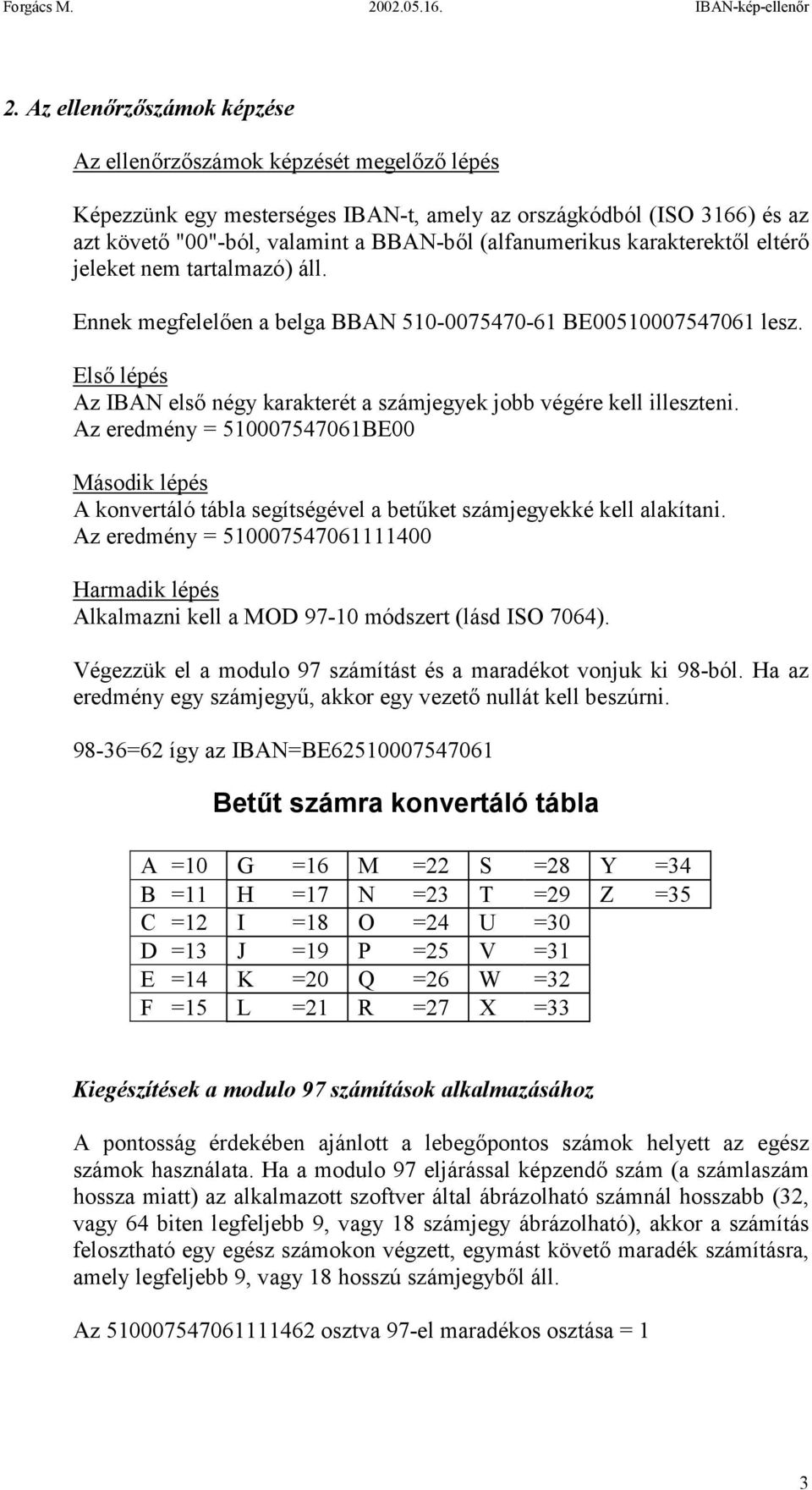 Forgács M. 2002.05.16. IBAN-kép-ellenőr

2. Az ellenőrzőszámok képzése

Az ellenőrzőszámok képzését megelőző lépés

Képezzünk egy mesterséges IBAN-t, amely az országkódból (ISO 3166) és az azt követő "00"-ból, valamint a BBAN-ből (alfanumerikus karakterektől eltérő jeleket nem tartalmazó) áll.

Ennek megfelelően a belga BBAN 510-0075470-61 BE00510007547061 lesz.

Első lépés
Az IBAN első négy karakterét a számjegyek jobb végére kell illeszteni.
Az eredmény = 510007547061BE00

Második lépés
A konvertáló tábla segítségével a betűket számjegyekké kell alakítani.
Az eredmény = 510007547061111400

Harmadik lépés
Alkalmazni kell a MOD 97-10 módszert (lásd ISO 7064).

Végezzük el a modulo 97 számítást és a maradékot vonjuk ki 98-ból. Ha az eredmény egy számjegyű, akkor egy vezető nullát kell beszúrni.

98-36=62 így az IBAN=BE62510007547061

Betűt számra konvertáló tábla

| A =10 | G =16 | M =22 | S =28 | Y =34 |
|---|---|---|---|---|
| B =11 | H =17 | N =23 | T =29 | Z =35 |
| C =12 | I =18 | O =24 | U =30 | |
| D =13 | J =19 | P =25 | V =31 | |
| E =14 | K =20 | Q =26 | W =32 | |
| F =15 | L =21 | R =27 | X =33 | |

Kiegészítések a modulo 97 számítások alkalmazásához

A pontosság érdekében ajánlott a lebegőpontos számok helyett az egész számok használata. Ha a modulo 97 eljárással képzendő szám (a számlaszám hossza miatt) az alkalmazott szoftver által ábrázolható számnál hosszabb (32, vagy 64 biten legfeljebb 9, vagy 18 számjegy ábrázolható), akkor a számítás felosztható egy egész számokon végzett, egymást követő maradék számításra, amely legfeljebb 9, vagy 18 hosszú számjegyből áll.

Az 510007547061111462 osztva 97-el maradékos osztása = 1

3